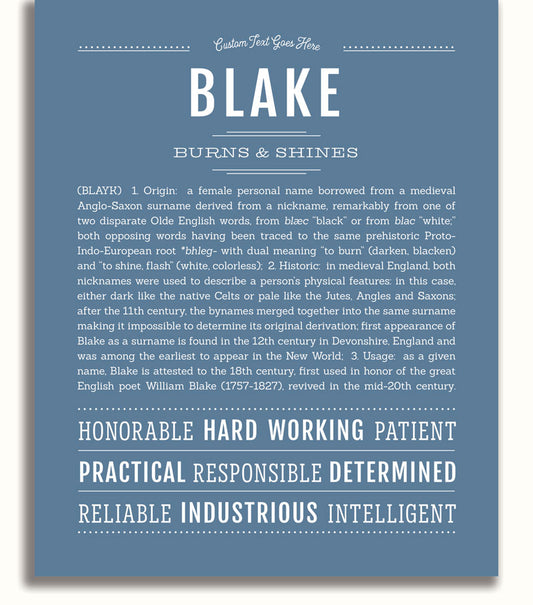 Custom Text Goes Here

BLAKE

BURNS & SHINES

(BLAYK) 1. Origin: a female personal name borrowed from a medieval Anglo-Saxon surname derived from a nickname, remarkably from one of two disparate Olde English words, from blæc "black" or from blac "white;" both opposing words having been traced to the same prehistoric Proto-Indo-European root *bhleg- with dual meaning "to burn" (darken, blacken) and "to shine, flash" (white, colorless); 2. Historic: in medieval England, both nicknames were used to describe a person's physical features: in this case, either dark like the native Celts or pale like the Jutes, Angles and Saxons; after the 11th century, the bynames merged together into the same surname making it impossible to determine its original derivation; first appearance of Blake as a surname is found in the 12th century in Devonshire, England and was among the earliest to appear in the New World; 3. Usage: as a given name, Blake is attested to the 18th century, first used in honor of the great English poet William Blake (1757-1827), revived in the mid-20th century.

HONORABLE HARD WORKING PATIENT

PRACTICAL RESPONSIBLE DETERMINED

RELIABLE INDUSTRIOUS INTELLIGENT